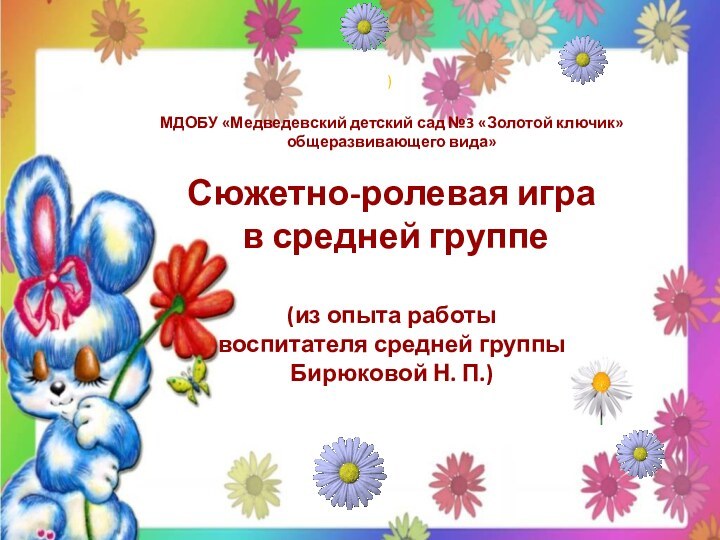 )

МДОБУ «Медведевский детский сад №3 «Золотой ключик» общеразвивающего вида»

Сюжетно-ролевая игра в средней группе

(из опыта работы воспитателя средней группы Бирюковой Н. П.)